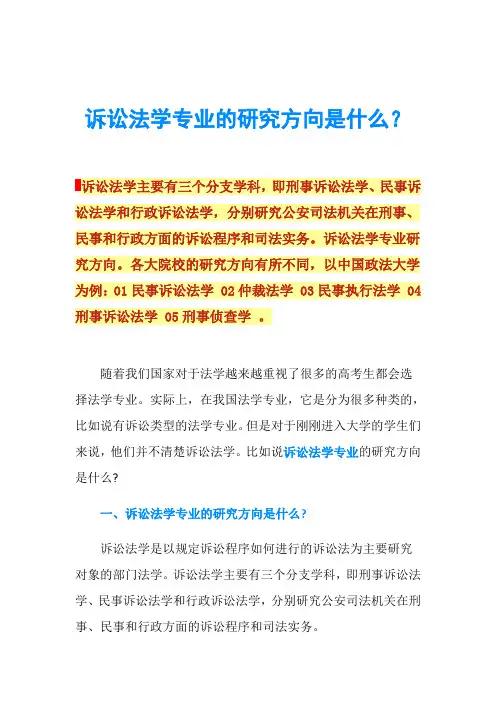 诉讼法学专业的研究方向是什么？

诉讼法学主要有三个分支学科，即刑事诉讼法学、民事诉讼法学和行政诉讼法学，分别研究公安司法机关在刑事、民事和行政方面的诉讼程序和司法实务。诉讼法学专业研究方向。各大院校的研究方向有所不同，以中国政法大学为例：01 民事诉讼法学 02 仲裁法学 03 民事执行法学 04 刑事诉讼法学 05 刑事侦查学 。

随着我们国家对于法学越来越重视了很多的高考生都会选择法学专业。实际上，在我国法学专业，它是分为很多种类的，比如说有诉讼类型的法学专业。但是对于刚刚进入大学的学生们来说，他们并不清楚诉讼法学。比如说诉讼法学专业的研究方向是什么？

一、诉讼法学专业的研究方向是什么？

诉讼法学是以规定诉讼程序如何进行的诉讼法为主要研究对象的部门法学。诉讼法学主要有三个分支学科，即刑事诉讼法学、民事诉讼法学和行政诉讼法学，分别研究公安司法机关在刑事、民事和行政方面的诉讼程序和司法实务。